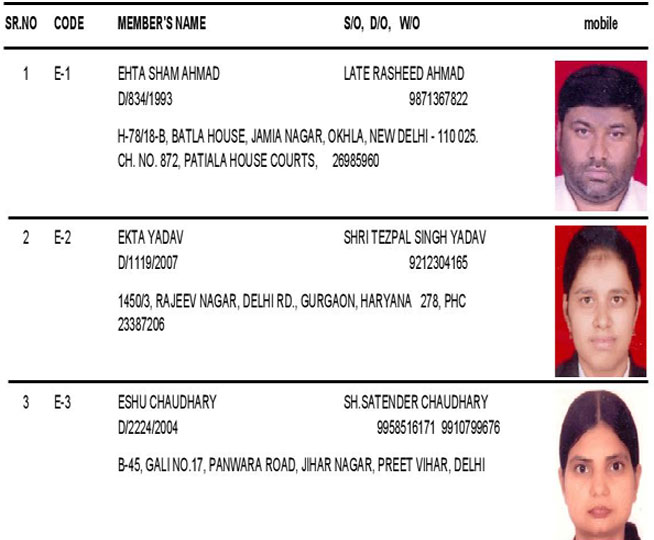 SR.NO CODE MEMBER'S NAME S/O, D/O, W/O mobile

1 E-1 EHTA SHAM AHMAD LATE RASHEED AHMAD
D/834/1993 9871367822

H-78/18-B, BATLA HOUSE, JAMIA NAGAR, OKHLA, NEW DELHI - 110 025.
CH. NO. 872, PATIALA HOUSE COURTS, 26985960

2 E-2 EKTA YADAV SHRI TEZPAL SINGH YADAV
D/1119/2007 9212304165

1450/3, RAJEEV NAGAR, DELHI RD., GURGAON, HARYANA 278, PHC
23387206

3 E-3 ESHU CHAUDHARY SH.SATENDER CHAUDHARY
D/2224/2004 9958516171 9910799676

B-45, GALI NO.17, PANWARA ROAD, JIHAR NAGAR, PREET VIHAR, DELHI